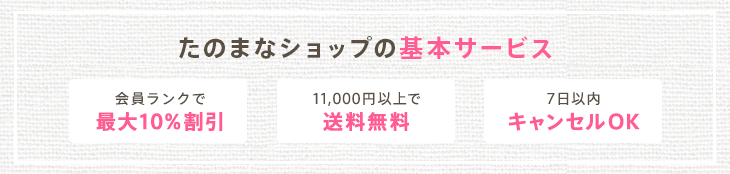 たのまなショップの基本サービス

会員ランクで
最大10%割引

11,000円以上で
送料無料

7日以内
キャンセルOK